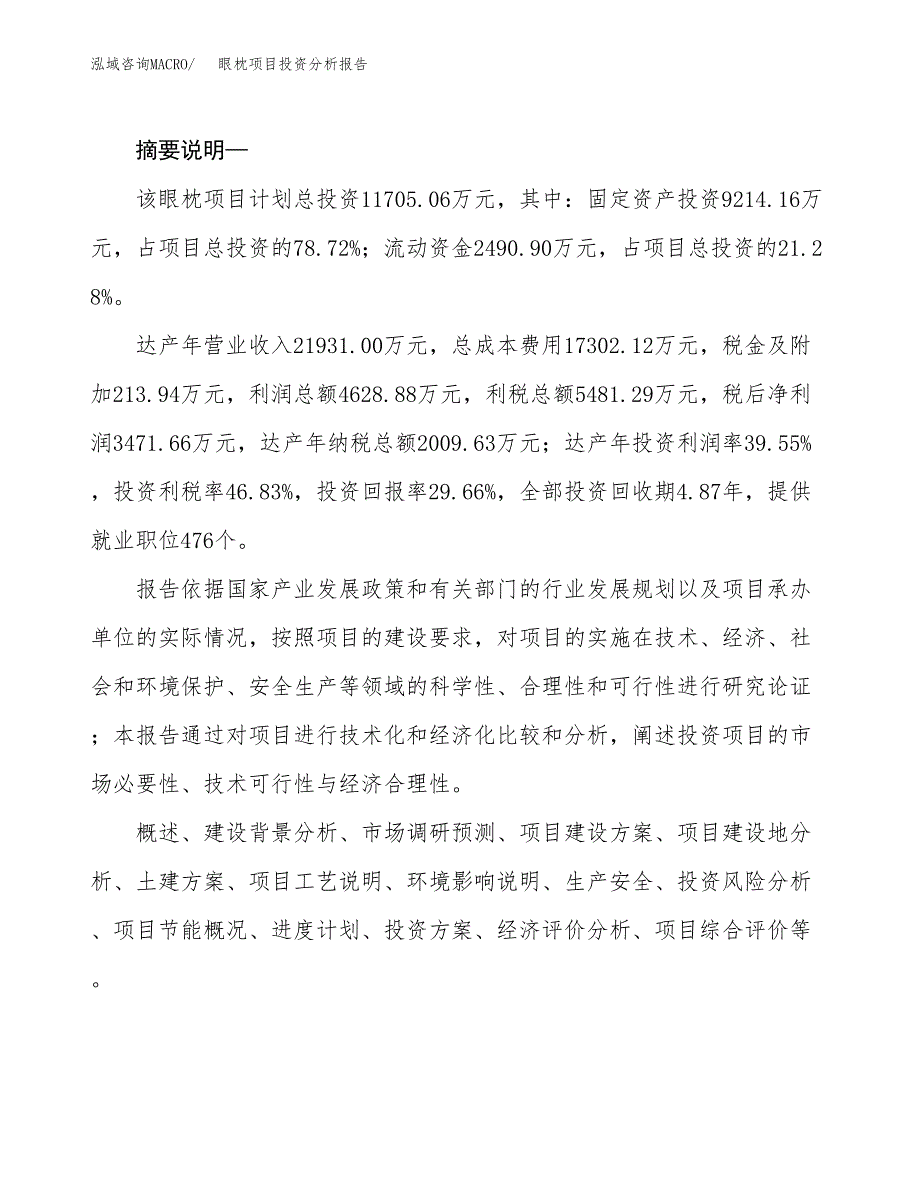 泓域咨询MACRO/　眼枕项目投资分析报告

摘要说明—

该眼枕项目计划总投资11705.06万元，其中：固定资产投资9214.16万元，占项目总投资的78.72%；流动资金2490.90万元，占项目总投资的21.28%。

达产年营业收入21931.00万元，总成本费用17302.12万元，税金及附加213.94万元，利润总额4628.88万元，利税总额5481.29万元，税后净利润3471.66万元，达产年纳税总额2009.63万元；达产年投资利润率39.55%，投资利税率46.83%，投资回报率29.66%，全部投资回收期4.87年，提供就业职位476个。

报告依据国家产业发展政策和有关部门的行业发展规划以及项目承办单位的实际情况，按照项目的建设要求，对项目的实施在技术、经济、社会和环境保护、安全生产等领域的科学性、合理性和可行性进行研究论证；本报告通过对项目进行技术化和经济化比较和分析，阐述投资项目的市场必要性、技术可行性与经济合理性。

概述、建设背景分析、市场调研预测、项目建设方案、项目建设地分析、土建方案、项目工艺说明、环境影响说明、生产安全、投资风险分析、项目节能概况、进度计划、投资方案、经济评价分析、项目综合评价等。